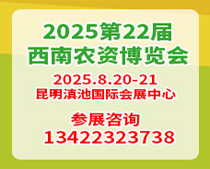 2025第22届
西南农资博览会

2025.8.20-21
昆明滇池国际会展中心

参展咨询
13422323738